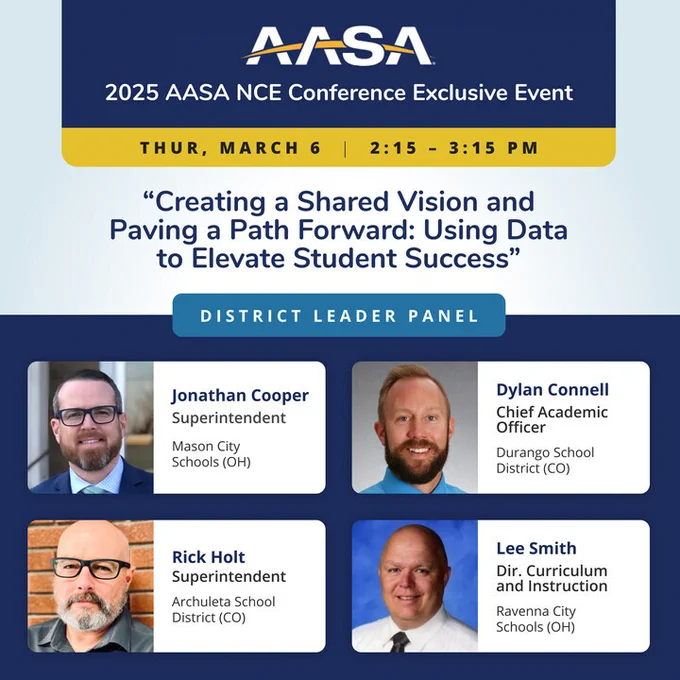 AASA

2025 AASA NCE Conference Exclusive Event

THUR, MARCH 6 | 2:15 – 3:15 PM

"Creating a Shared Vision and Paving a Path Forward: Using Data to Elevate Student Success"

DISTRICT LEADER PANEL

Jonathan Cooper
Superintendent
Mason City Schools (OH)

Dylan Connell
Chief Academic Officer
Durango School District (CO)

Rick Holt
Superintendent
Archuleta School District (CO)

Lee Smith
Dir. Curriculum and Instruction
Ravenna City Schools (OH)